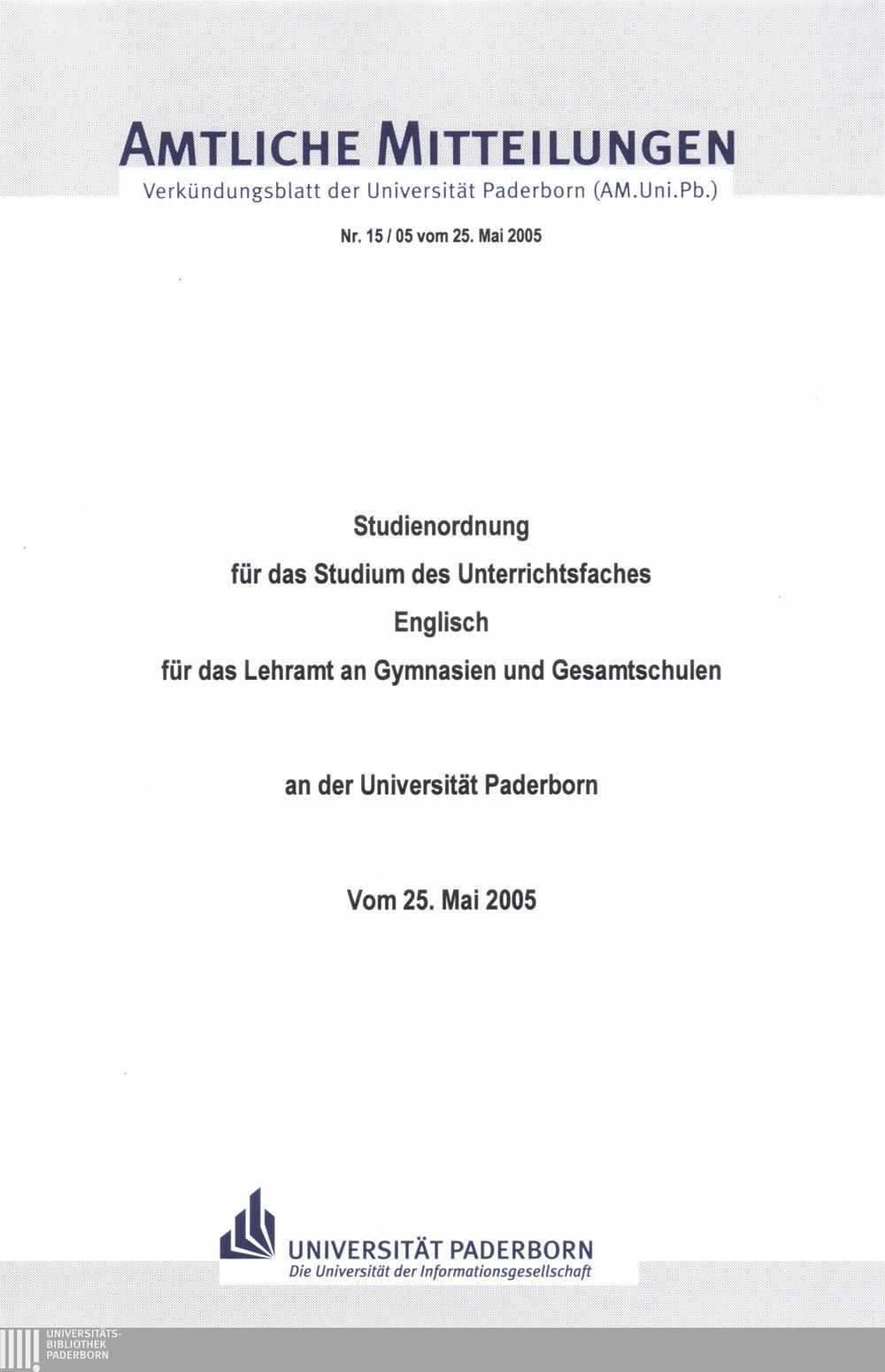 AMTLICHE MITTEILUNGEN
Verkündungsblatt der Universität Paderborn (AM.Uni.Pb.)

Nr. 15 / 05 vom 25. Mai 2005

Studienordnung
für das Studium des Unterrichtsfaches
Englisch
für das Lehramt an Gymnasien und Gesamtschulen

an der Universität Paderborn

Vom 25. Mai 2005

UNIVERSITÄT PADERBORN
Die Universität der Informationsgesellschaft

UNIVERSITÄTS-
BIBLIOTHEK
PADERBORN